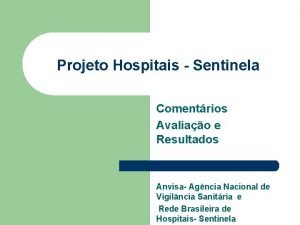 Projeto Hospitais - Sentinela

Comentários

Avaliação e Resultados

Anvisa- Agência Nacional de Vigilância Sanitária e

Rede Brasileira de Hospitais- Sentinela